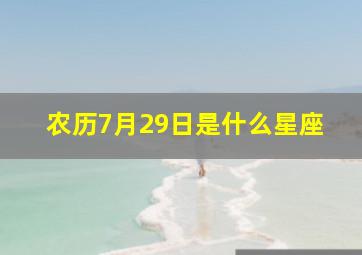 农历7月29日是什么星座